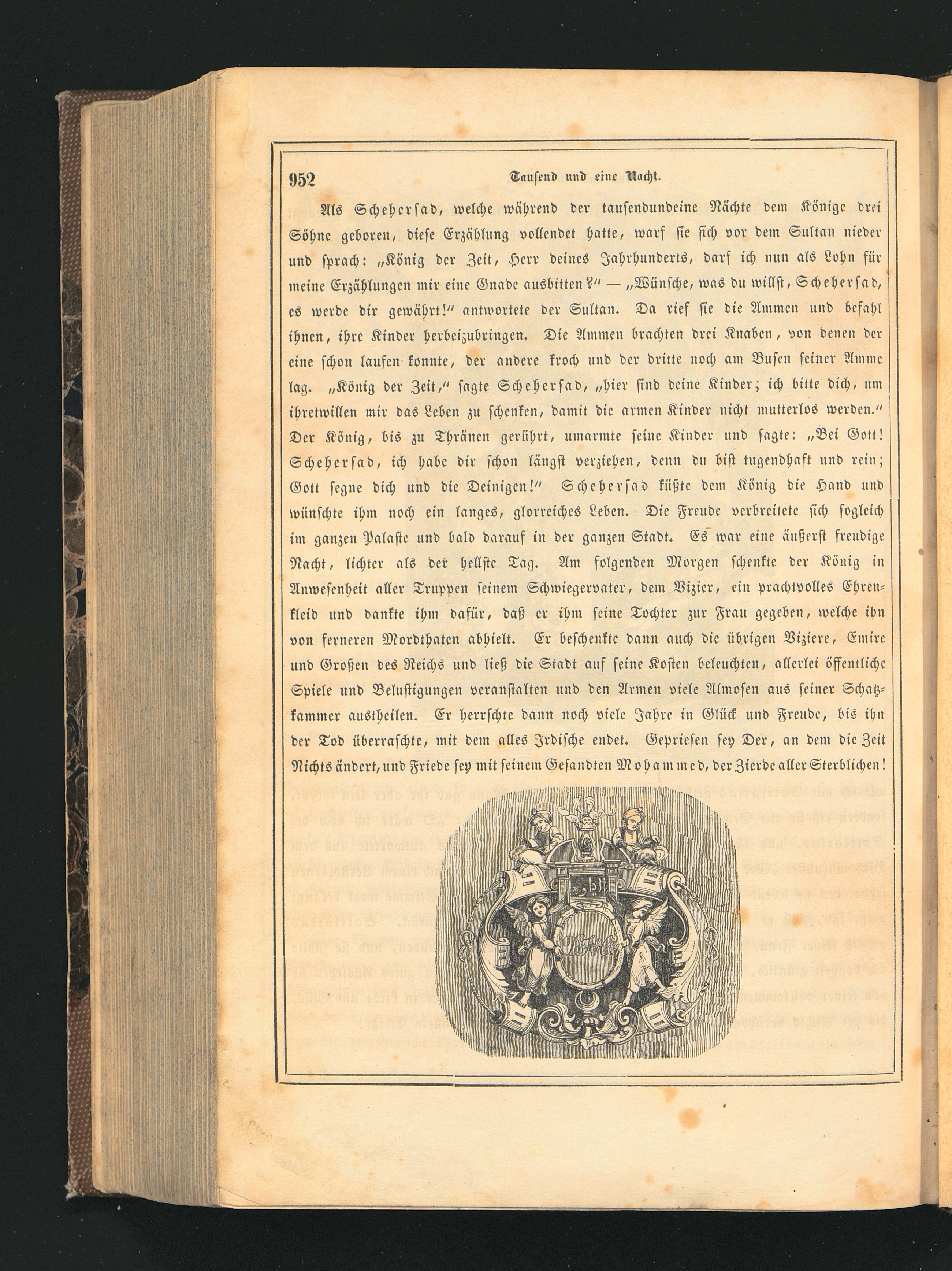 952 Tausend und eine Nacht.

Als Scheherſad, welche während der tauſendundeine Nächte dem Könige drei Söhne geboren, dieſe Erzählung vollendet hatte, warf ſie ſich vor dem Sultan nieder und ſprach: „König der Zeit, Herr deines Jahrhunderts, darf ich nun als Lohn für meine Erzählungen mir eine Gnade ausbitten?“ — „Wünſche, was du willſt, Scheherſad, es werde dir gewährt!“ antwortete der Sultan. Da rief ſie die Ammen und befahl ihnen, ihre Kinder herbeizubringen. Die Ammen brachten drei Knaben, von denen der eine ſchon laufen konnte, der andere kroch und der dritte noch am Buſen ſeiner Amme lag. „König der Zeit,“ ſagte Scheherſad, „hier ſind deine Kinder; ich bitte dich, um ihretwillen mir das Leben zu ſchenken, damit die armen Kinder nicht mutterlos werden.“ Der König, bis zu Thränen gerührt, umarmte ſeine Kinder und ſagte: „Bei Gott! Scheherſad, ich habe dir ſchon längſt verziehen, denn du biſt tugendhaft und rein; Gott ſegne dich und die Deinigen!“ Scheherſad küßte dem König die Hand und wünſchte ihm noch ein langes, glorreiches Leben. Die Freude verbreitete ſich ſogleich im ganzen Palaſte und bald darauf in der ganzen Stadt. Es war eine äußerſt freudige Nacht, lichter als der hellſte Tag. Am folgenden Morgen ſchenkte der König in Anweſenheit aller Truppen ſeinem Schwiegervater, dem Vizier, ein prachtvolles Ehrenkleid und dankte ihm dafür, daß er ihm ſeine Tochter zur Frau gegeben, welche ihn von ferneren Mordthaten abhielt. Er beſchenkte dann auch die übrigen Viziere, Emire und Großen des Reichs und ließ die Stadt auf ſeine Koſten beleuchten, allerlei öffentliche Spiele und Beluſtigungen veranſtalten und den Armen viele Almoſen aus ſeiner Schatzkammer austheilen. Er herrſchte dann noch viele Jahre in Glück und Freude, bis ihn der Tod überraſchte, mit dem alles Irdiſche endet. Geprieſen ſey Der, an dem die Zeit Nichts ändert, und Friede ſey mit ſeinem Geſandten Mohammed, der Zierde aller Sterblichen!